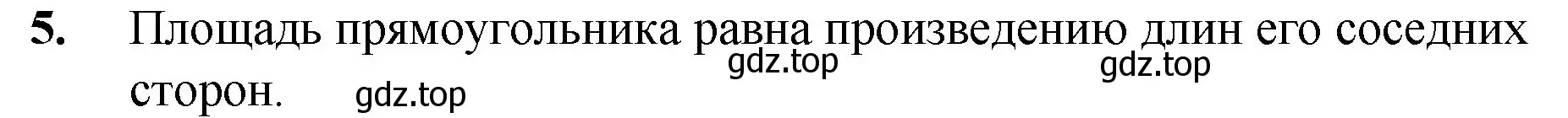 5. Площадь прямоугольника равна произведению длин его соседних сторон.

gdz.top gdz.top gdz.top